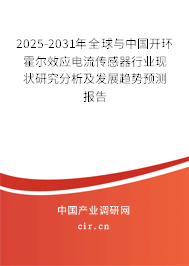 2025-2031年全球与中国开环霍尔效应电流传感器行业现状研究分析及发展趋势预测报告

中国产业调研网
cir.cn